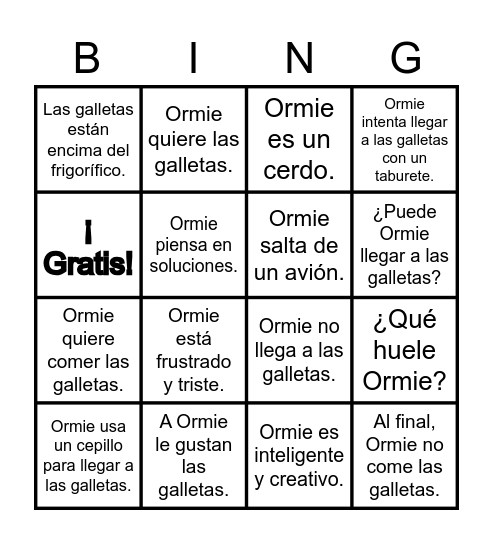 | B | I | N | G |
|---|---|---|---|
| Las galletas están encima del frigorífico. | Ormie quiere las galletas. | Ormie es un cerdo. | Ormie intenta llegar a las galletas con un taburete. |
| ¡ Gratis! | Ormie piensa en soluciones. | Ormie salta de un avión. | ¿Puede Ormie llegar a las galletas? |
| Ormie quiere comer las galletas. | Ormie está frustrado y triste. | Ormie no llega a las galletas. | ¿Qué huele Ormie? |
| Ormie usa un cepillo para llegar a las galletas. | A Ormie le gustan las galletas. | Ormie es inteligente y creativo. | Al final, Ormie no come las galletas. |